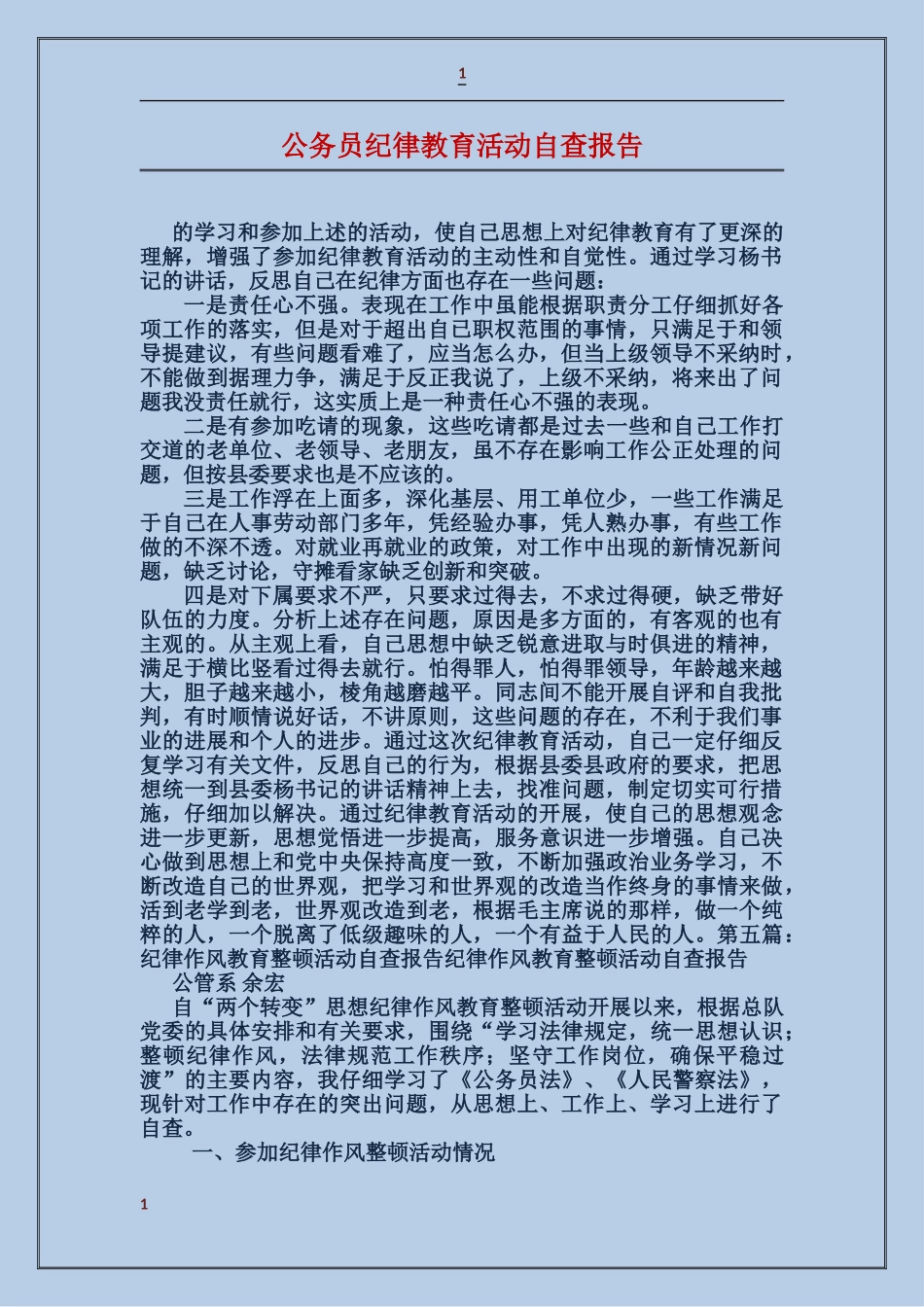 1

公务员纪律教育活动自查报告

的学习和参加上述的活动，使自己思想上对纪律教育有了更深的理解，增强了参加纪律教育活动的主动性和自觉性。通过学习杨书记的讲话，反思自己在纪律方面也存在一些问题：

一是责任心不强。表现在工作中虽能根据职责分工仔细抓好各项工作的落实，但是对于超出自己职权范围的事情，只满足于和领导提建议，有些问题看难了，应当怎么办，但当上级领导不采纳时，不能做到据理力争，满足于反正我说了，上级不采纳，将来出了问题我没责任就行，这实质上是一种责任心不强的表现。

二是有参加吃请的现象，这些吃请都是过去一些和自己工作打交道的老单位、老领导、老朋友，虽不存在影响工作公正处理的问题，但按县委要求也是不应该的。

三是工作浮在上面多，深化基层、用工单位少，一些工作满足于自己在人事劳动部门多年，凭经验办事，凭人熟办事，有些工作做的不深不透。对就业再就业的政策，对工作中出现的新情况新问题，缺乏讨论，守摊看家缺乏创新和突破。

四是对下属要求不严，只要求过得去，不求过得硬，缺乏带好队伍的力度。分析上述存在问题，原因是多方面的，有客观的也有主观的。从主观上看，自己思想中缺乏锐意进取与时俱进的精神，满足于横比竖看过得去就行。怕得罪人，怕得罪领导，年龄越来越大，胆子越来越小，棱角越磨越平。同志间不能开展自评和自我批判，有时顺情说好话，不讲原则，这些问题的存在，不利于我们事业的进展和个人的进步。通过这次纪律教育活动，自己一定仔细反复学习有关文件，反思自己的行为，根据县委县政府的要求，把思想统一到县委杨书记的讲话精神上去，找准问题，制定切实可行措施，仔细加以解决。通过纪律教育活动的开展，使自己的思想观念进一步更新，思想觉悟进一步提高，服务意识进一步增强。自己决心做到思想上和党中央保持高度一致，不断加强政治业务学习，不断改造自己的世界观，把学习和世界观的改造当作终身的事情来做，活到老学到老，世界观改造到老，根据毛主席说的那样，做一个纯粹的人，一个脱离了低级趣味的人，一个有益于人民的人。第五篇：纪律作风教育整顿活动自查报告纪律作风教育整顿活动自查报告

公管系 余宏

自“两个转变”思想纪律作风教育整顿活动开展以来，根据总队党委的具体安排和有关要求，围绕“学习法律规定，统一思想认识；整顿纪律作风，法律规范工作秩序；坚守工作岗位，确保平稳过渡”的主要内容，我仔细学习了《公务员法》、《人民警察法》，现针对工作中存在的突出问题，从思想上、工作上、学习上进行了自查。

一、参加纪律作风整顿活动情况

1